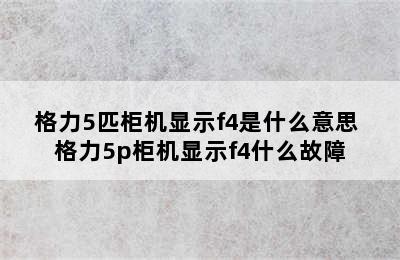 格力5匹柜机显示f4是什么意思
格力5p柜机显示f4什么故障